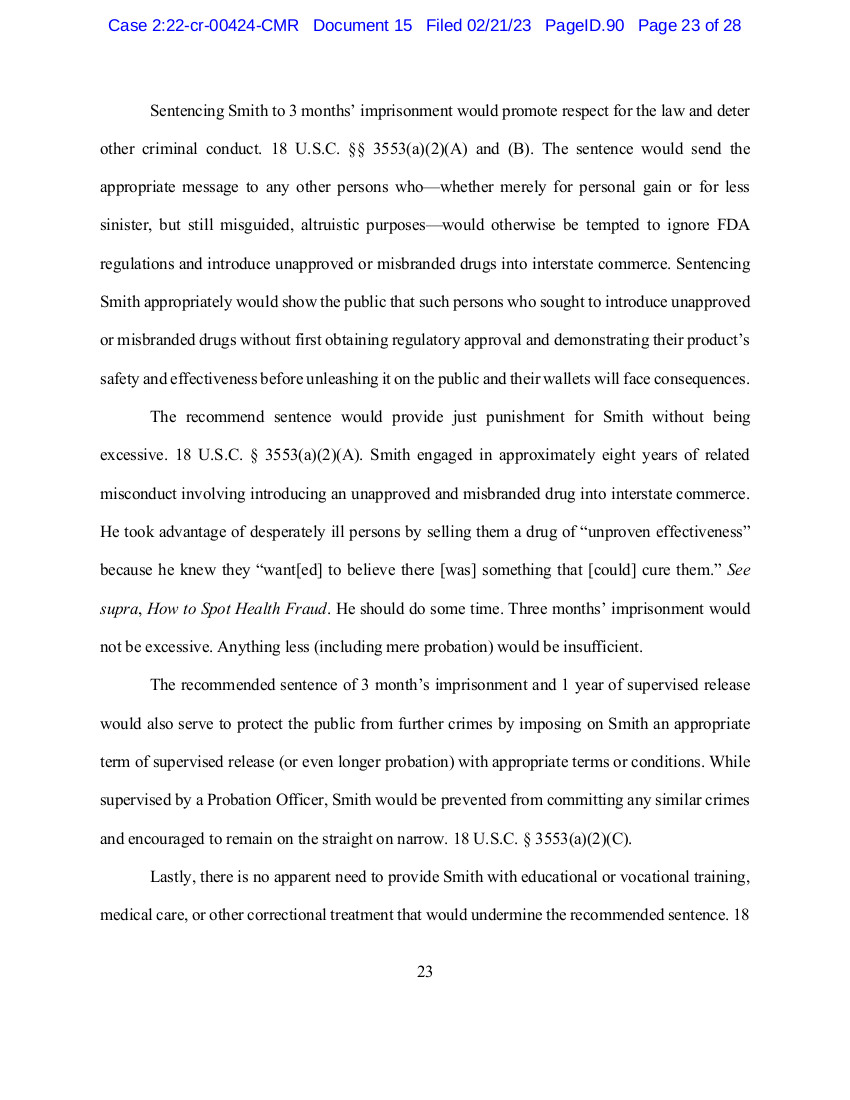 Case 2:22-cr-00424-CMR Document 15 Filed 02/21/23 PageID.90 Page 23 of 28

Sentencing Smith to 3 months' imprisonment would promote respect for the law and deter other criminal conduct. 18 U.S.C. §§ 3553(a)(2)(A) and (B). The sentence would send the appropriate message to any other persons who—whether merely for personal gain or for less sinister, but still misguided, altruistic purposes—would otherwise be tempted to ignore FDA regulations and introduce unapproved or misbranded drugs into interstate commerce. Sentencing Smith appropriately would show the public that such persons who sought to introduce unapproved or misbranded drugs without first obtaining regulatory approval and demonstrating their product's safety and effectiveness before unleashing it on the public and their wallets will face consequences.

The recommend sentence would provide just punishment for Smith without being excessive. 18 U.S.C. § 3553(a)(2)(A). Smith engaged in approximately eight years of related misconduct involving introducing an unapproved and misbranded drug into interstate commerce. He took advantage of desperately ill persons by selling them a drug of "unproven effectiveness" because he knew they "want[ed] to believe there [was] something that [could] cure them." See supra, How to Spot Health Fraud. He should do some time. Three months' imprisonment would not be excessive. Anything less (including mere probation) would be insufficient.

The recommended sentence of 3 month's imprisonment and 1 year of supervised release would also serve to protect the public from further crimes by imposing on Smith an appropriate term of supervised release (or even longer probation) with appropriate terms or conditions. While supervised by a Probation Officer, Smith would be prevented from committing any similar crimes and encouraged to remain on the straight on narrow. 18 U.S.C. § 3553(a)(2)(C).

Lastly, there is no apparent need to provide Smith with educational or vocational training, medical care, or other correctional treatment that would undermine the recommended sentence. 18

23